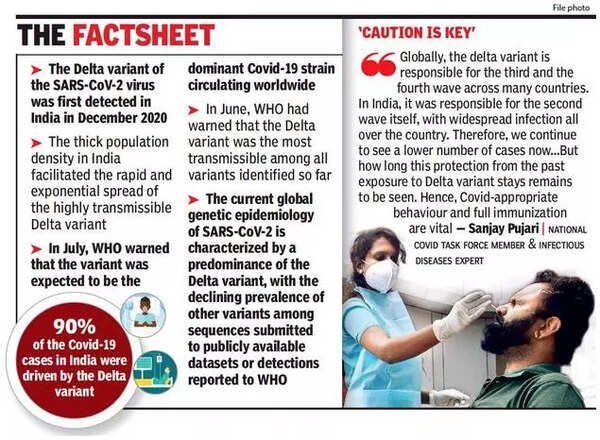 File photo

THE FACTSHEET

➤ The Delta variant of the SARS-CoV-2 virus was first detected in India in December 2020

➤ The thick population density in India facilitated the rapid and exponential spread of the highly transmissible Delta variant

➤ In July, WHO warned that the variant was expected to be the dominant Covid-19 strain circulating worldwide

➤ In June, WHO had warned that the Delta variant was the most transmissible among all variants identified so far

➤ The current global genetic epidemiology of SARS-CoV-2 is characterized by a predominance of the Delta variant, with the declining prevalence of other variants among sequences submitted to publicly available datasets or detections reported to WHO

90% of the Covid-19 cases in India were driven by the Delta variant

'CAUTION IS KEY'

Globally, the delta variant is responsible for the third and the fourth wave across many countries. In India, it was responsible for the second wave itself, with widespread infection all over the country. Therefore, we continue to see a lower number of cases now...But how long this protection from the past exposure to Delta variant stays remains to be seen. Hence, Covid-appropriate behaviour and full immunization are vital — Sanjay Pujari | NATIONAL COVID TASK FORCE MEMBER & INFECTIOUS DISEASES EXPERT